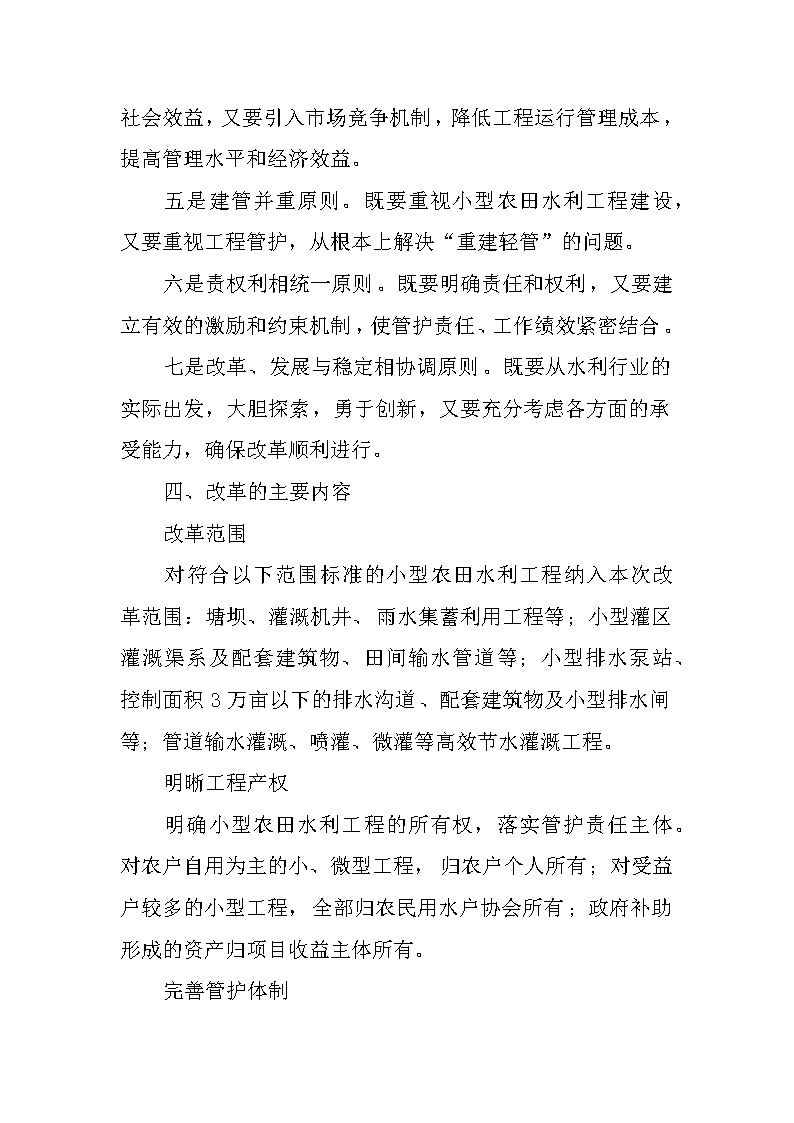 社会效益，又要引入市场竞争机制，降低工程运行管理成本，提高管理水平和经济效益。

五是建管并重原则。既要重视小型农田水利工程建设，又要重视工程管护，从根本上解决“重建轻管”的问题。

六是责权利相统一原则。既要明确责任和权利，又要建立有效的激励和约束机制，使管护责任、工作绩效紧密结合。

七是改革、发展与稳定相协调原则。既要从水利行业的实际出发，大胆探索，勇于创新，又要充分考虑各方面的承受能力，确保改革顺利进行。

四、改革的主要内容

改革范围

对符合以下范围标准的小型农田水利工程纳入本次改革范围：塘坝、灌溉机井、雨水集蓄利用工程等；小型灌区灌溉渠系及配套建筑物、田间输水管道等；小型排水泵站、控制面积3万亩以下的排水沟道、配套建筑物及小型排水闸等；管道输水灌溉、喷灌、微灌等高效节水灌溉工程。

明晰工程产权

明确小型农田水利工程的所有权，落实管护责任主体。对农户自用为主的小、微型工程，归农户个人所有；对受益户较多的小型工程，全部归农民用水户协会所有；政府补助形成的资产归项目收益主体所有。

完善管护体制